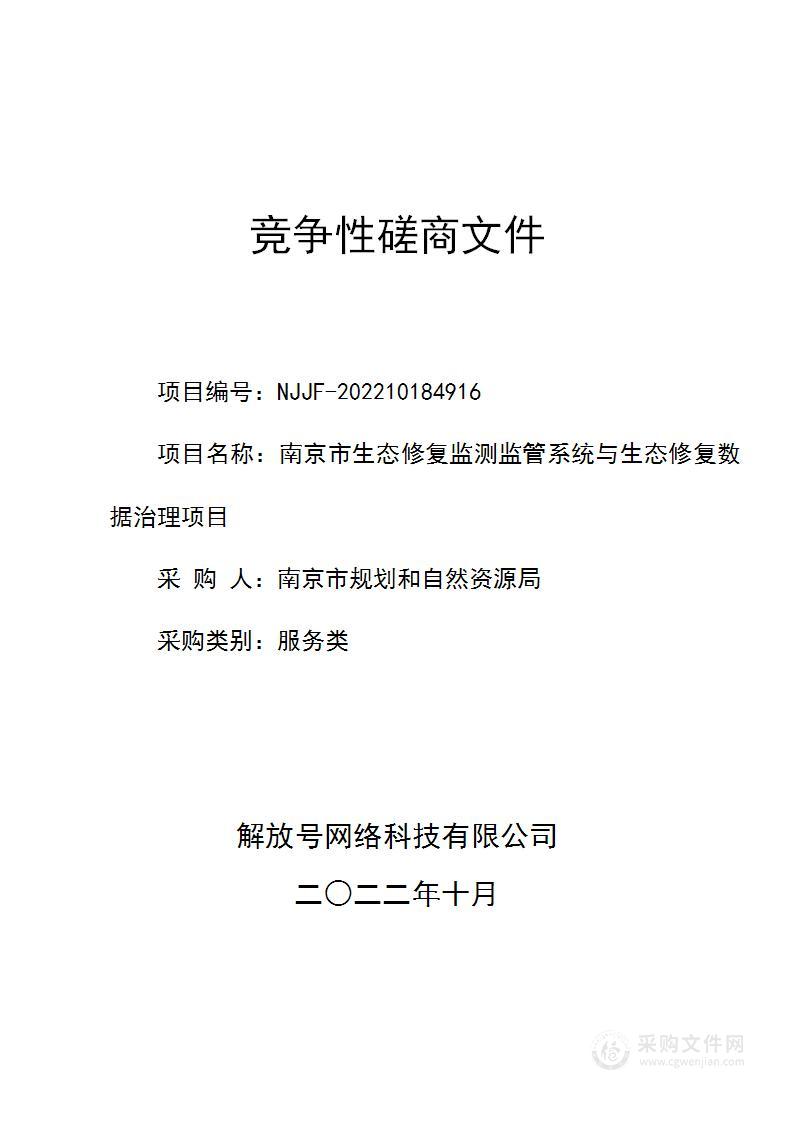 竞争性磋商文件

项目编号：NJJF-202210184916

项目名称：南京市生态修复监测监管系统与生态修复数据治理项目

采 购 人：南京市规划和自然资源局

采购类别：服务类

解放号网络科技有限公司

二〇二二年十月

采购文件网
www.cgwenjian.com